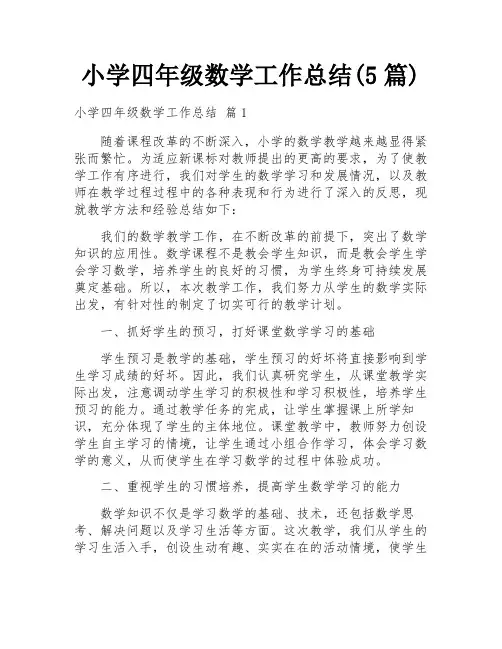 小学四年级数学工作总结(5篇)

小学四年级数学工作总结 篇1

随着课程改革的不断深入，小学的数学教学越来越显得紧张而繁忙。为适应新课标对教师提出的更高的要求，为了使教学工作有序进行，我们对学生的数学学习和发展情况，以及教师在教学过程过程中的各种表现和行为进行了深入的反思，现就教学方法和经验总结如下：

我们的数学教学工作，在不断改革的前提下，突出了数学知识的应用性。数学课程不是教会学生知识，而是教会学生学会学习数学，培养学生的良好的习惯，为学生终身可持续发展奠定基础。所以，本次教学工作，我们努力从学生的数学实际出发，有针对性的制定了切实可行的教学计划。

一、抓好学生的预习，打好课堂数学学习的基础

学生预习是教学的基础，学生预习的好坏将直接影响到学生学习成绩的好坏。因此，我们认真研究学生，从课堂教学实际出发，注意调动学生学习的积极性和学习积极性，培养学生预习的能力。通过教学任务的完成，让学生掌握课上所学知识，充分体现了学生的主体地位。课堂教学中，教师努力创设学生自主学习的情境，让学生通过小组合作学习，体会学习数学的意义，从而使学生在学习数学的过程中体验成功。

二、重视学生的习惯培养，提高学生数学学习的能力

数学知识不仅是学习数学的基础、技术，还包括数学思考、解决问题以及学习生活等方面。这次教学，我们从学生的学习生活入手，创设生动有趣、实实在在的活动情境，使学生